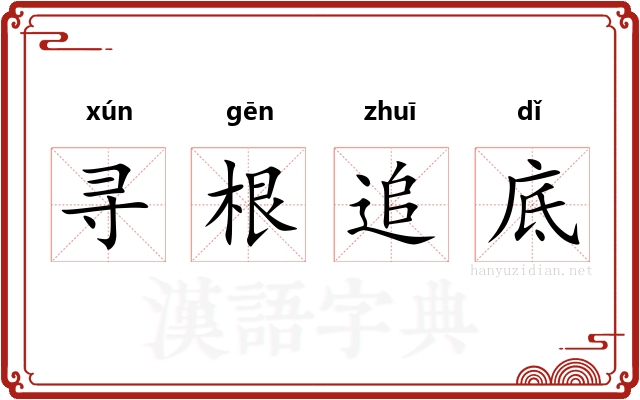 xún gēn zhuī dǐ

寻 根 追 底

hanyuzidian.net

漢語字典